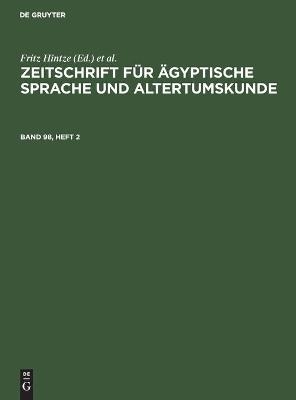 DE GRUYTER

Fritz Hintze (Ed.) et al.

ZEITSCHRIFT FÜR ÄGYPTISCHE SPRACHE UND ALTERTUMSKUNDE

BAND 98, HEFT 2

DE
G